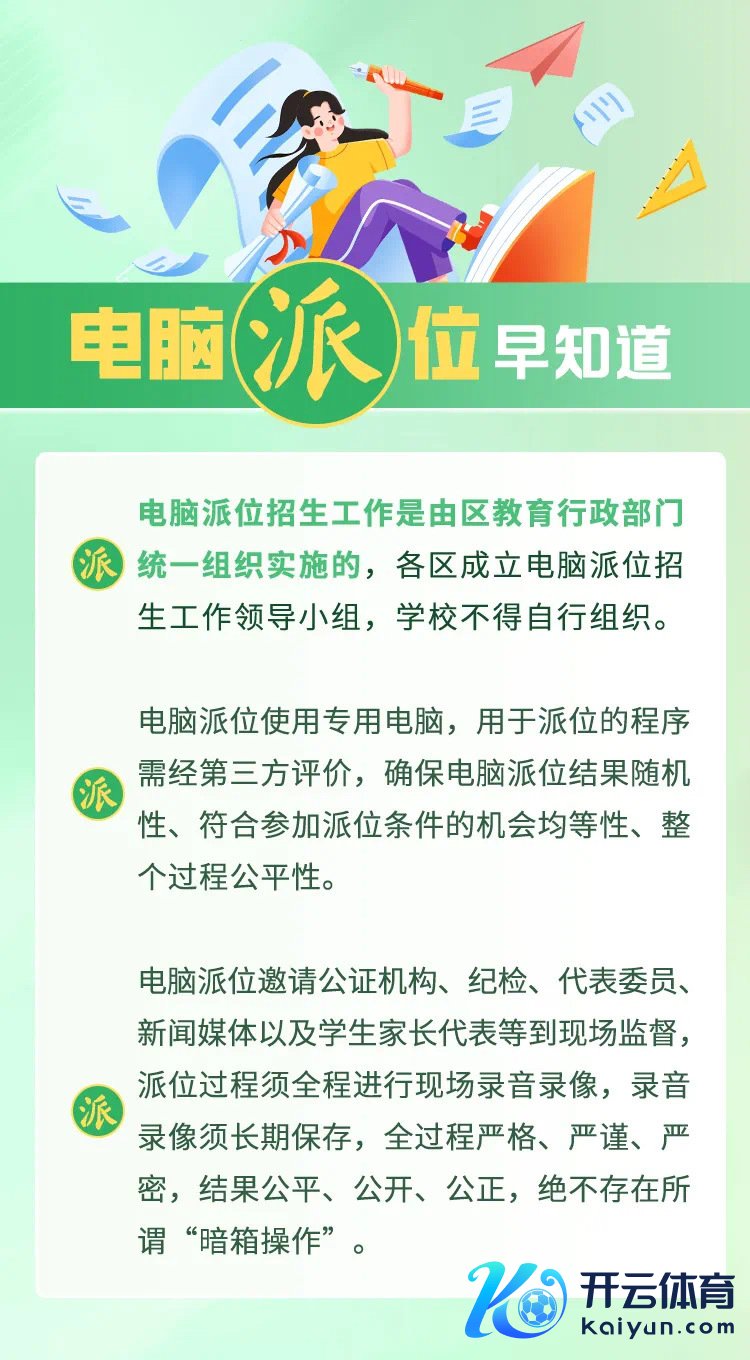 电脑派位早知道

派

电脑派位招生工作是由区教育行政部门统一组织实施的，各区成立电脑派位招生工作领导小组，学校不得自行组织。

派

电脑派位使用专用电脑，用于派位的程序需经第三方评价，确保电脑派位结果随机性、符合参加派位条件的机会均等性、整个过程公平性。

派

电脑派位邀请公证机构、纪检、代表委员、新闻媒体以及学生家长代表等到现场监督，派位过程须全程进行现场录音录像，录音录像须长期保存，全过程严格、严谨、严密，结果公平、公开、公正，绝不存在所谓“暗箱操作”。

开云体育
kaiyun.com